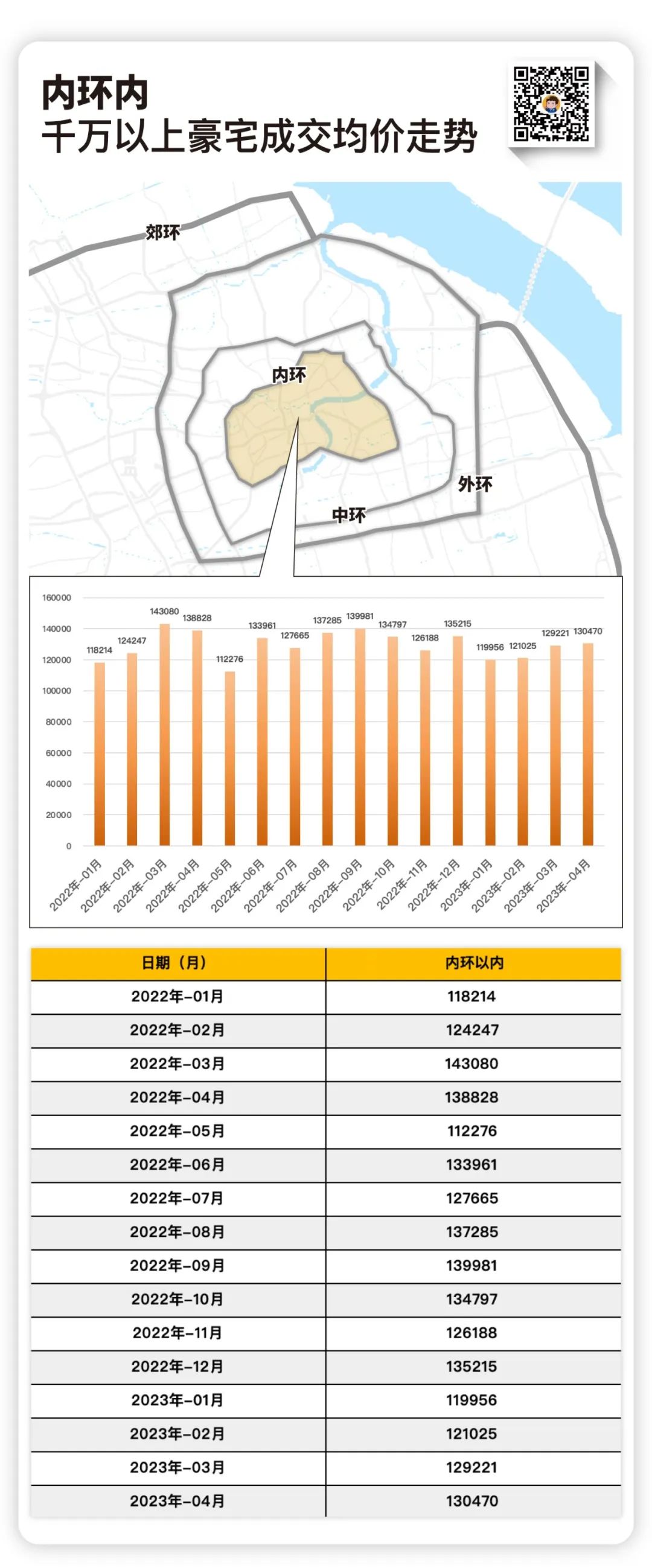 内环内
千万以上豪宅成交均价走势

郊环
内环
外环
中环

160000
140000
120000
100000
80000
60000
40000
20000
0

118214
124247
143080
138828
112276
133961
127665
137285
139981
134797
126188
135215
119956
121025
129221
130470

2022年-01月
2022年-02月
2022年-03月
2022年-04月
2022年-05月
2022年-06月
2022年-07月
2022年-08月
2022年-09月
2022年-10月
2022年-11月
2022年-12月
2023年-01月
2023年-02月
2023年-03月
2023年-04月

| 日期（月） | 内环以内 |
|---|---|
| 2022年-01月 | 118214 |
| 2022年-02月 | 124247 |
| 2022年-03月 | 143080 |
| 2022年-04月 | 138828 |
| 2022年-05月 | 112276 |
| 2022年-06月 | 133961 |
| 2022年-07月 | 127665 |
| 2022年-08月 | 137285 |
| 2022年-09月 | 139981 |
| 2022年-10月 | 134797 |
| 2022年-11月 | 126188 |
| 2022年-12月 | 135215 |
| 2023年-01月 | 119956 |
| 2023年-02月 | 121025 |
| 2023年-03月 | 129221 |
| 2023年-04月 | 130470 |